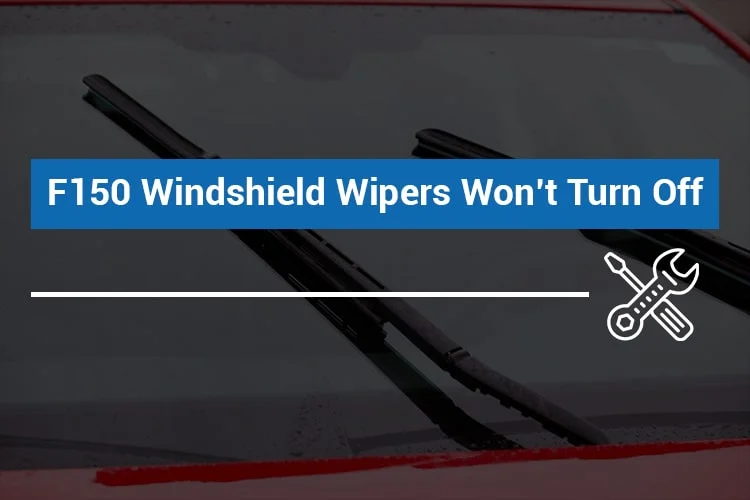 F150 Windshield Wipers Won't Turn Off